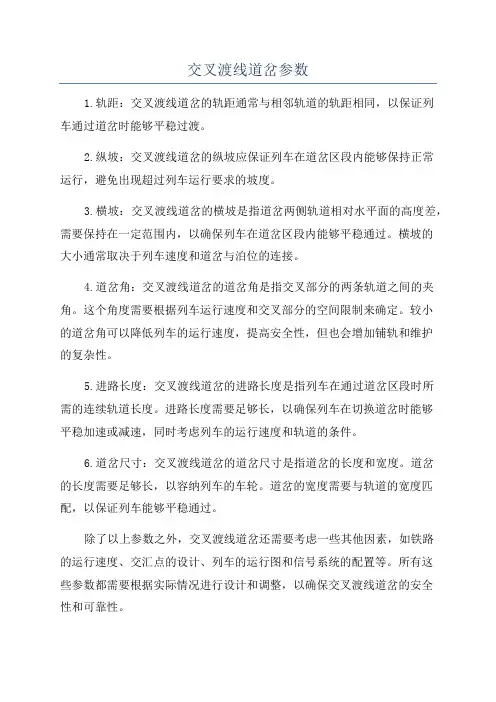 交叉渡线道岔参数

1.轨距：交叉渡线道岔的轨距通常与相邻轨道的轨距相同，以保证列车通过道岔时能够平稳过渡。

2.纵坡：交叉渡线道岔的纵坡应保证列车在道岔区段内能够保持正常运行，避免出现超过列车运行要求的坡度。

3.横坡：交叉渡线道岔的横坡是指道岔两侧轨道相对水平面的高度差，需要保持在一定范围内，以确保列车在道岔区段内能够平稳通过。横坡的大小通常取决于列车速度和道岔与泊位的连接。

4.道岔角：交叉渡线道岔的道岔角是指交叉部分的两条轨道之间的夹角。这个角度需要根据列车运行速度和交叉部分的空间限制来确定。较小的道岔角可以降低列车的运行速度，提高安全性，但也会增加铺轨和维护的复杂性。

5.进路长度：交叉渡线道岔的进路长度是指列车在通过道岔区段时所需的连续轨道长度。进路长度需要足够长，以确保列车在切换道岔时能够平稳加速或减速，同时考虑列车的运行速度和轨道的条件。

6.道岔尺寸：交叉渡线道岔的道岔尺寸是指道岔的长度和宽度。道岔的长度需要足够长，以容纳列车的车轮。道岔的宽度需要与轨道的宽度匹配，以保证列车能够平稳通过。

除了以上参数之外，交叉渡线道岔还需要考虑一些其他因素，如铁路的运行速度、交汇点的设计、列车的运行图和信号系统的配置等。所有这些参数都需要根据实际情况进行设计和调整，以确保交叉渡线道岔的安全性和可靠性。